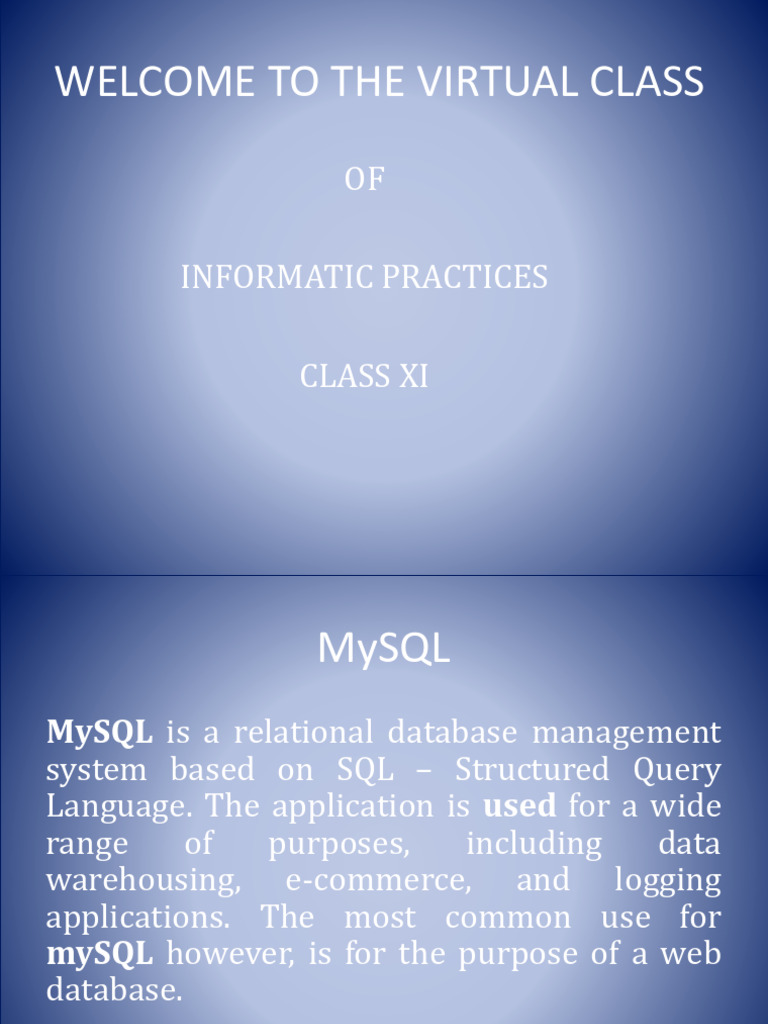 WELCOME TO THE VIRTUAL CLASS

OF

INFORMATIC PRACTICES

CLASS XI

MySQL

MySQL is a relational database management system based on SQL – Structured Query Language. The application is used for a wide range of purposes, including data warehousing, e-commerce, and logging applications. The most common use for mySQL however, is for the purpose of a web database.